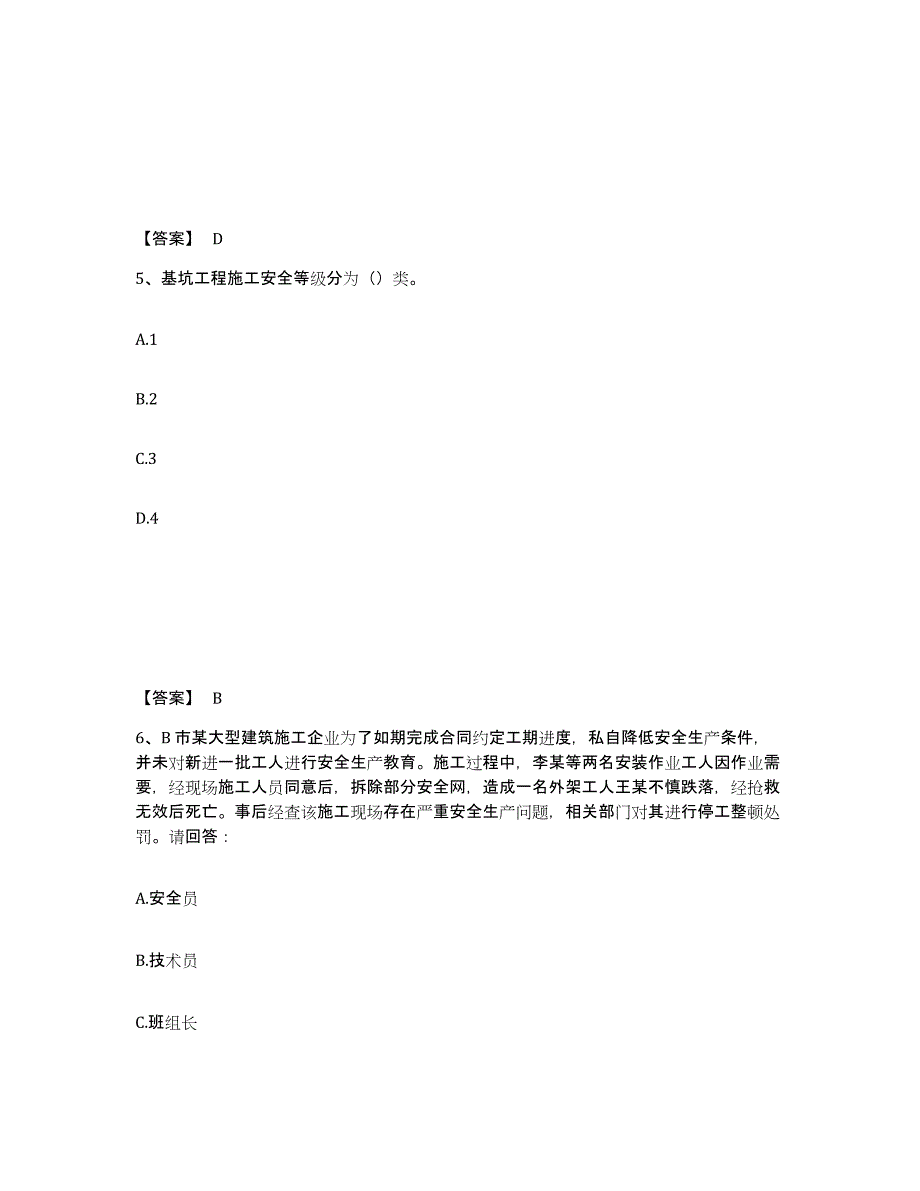 【答案】 D

5、基坑工程施工安全等级分为（）类。

A.1

B.2

C.3

D.4

【答案】 B

6、B 市某大型建筑施工企业为了如期完成合同约定工期进度，私自降低安全生产条件，并未对新进一批工人进行安全生产教育。施工过程中，李某等两名安装作业工人因作业需要，经现场施工人员同意后，拆除部分安全网，造成一名外架工人王某不慎跌落，经抢救无效后死亡。事后经查该施工现场存在严重安全生产问题，相关部门对其进行停工整顿处罚。请回答：

A.安全员

B.技术员

C.班组长